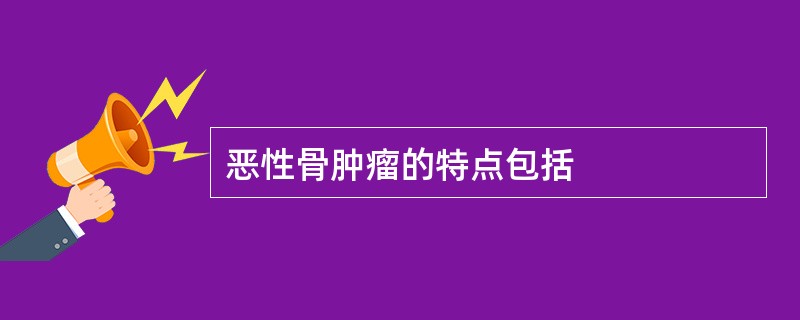 恶性骨肿瘤的特点包括